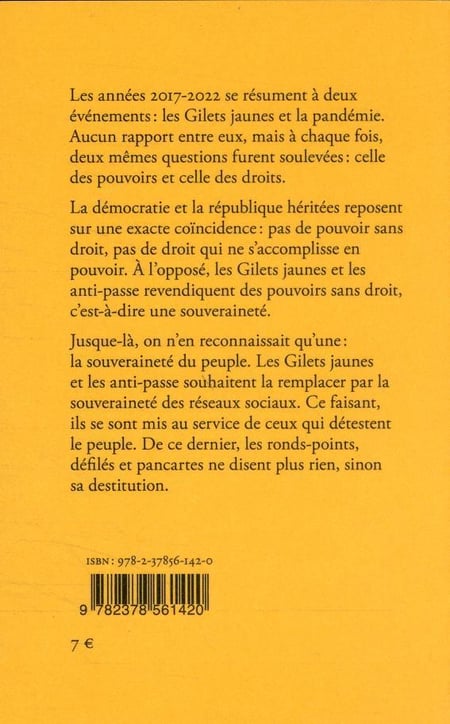 Les années 2017-2022 se résument à deux événements : les Gilets jaunes et la pandémie. Aucun rapport entre eux, mais à chaque fois, deux mêmes questions furent soulevées : celle des pouvoirs et celle des droits.

La démocratie et la république héritées reposent sur une exacte coïncidence : pas de pouvoir sans droit, pas de droit qui ne s'accomplisse en pouvoir. À l'opposé, les Gilets jaunes et les anti-passe revendiquent des pouvoirs sans droit, c'est-à-dire une souveraineté.

Jusque-là, on n'en reconnaissait qu'une : la souveraineté du peuple. Les Gilets jaunes et les anti-passe souhaitent la remplacer par la souveraineté des réseaux sociaux. Ce faisant, ils se sont mis au service de ceux qui détestent le peuple. De ce dernier, les ronds-points, défilés et pancartes ne disent plus rien, sinon sa destitution.

ISBN : 978-2-37856-142-0

9 782378 561420

7 €